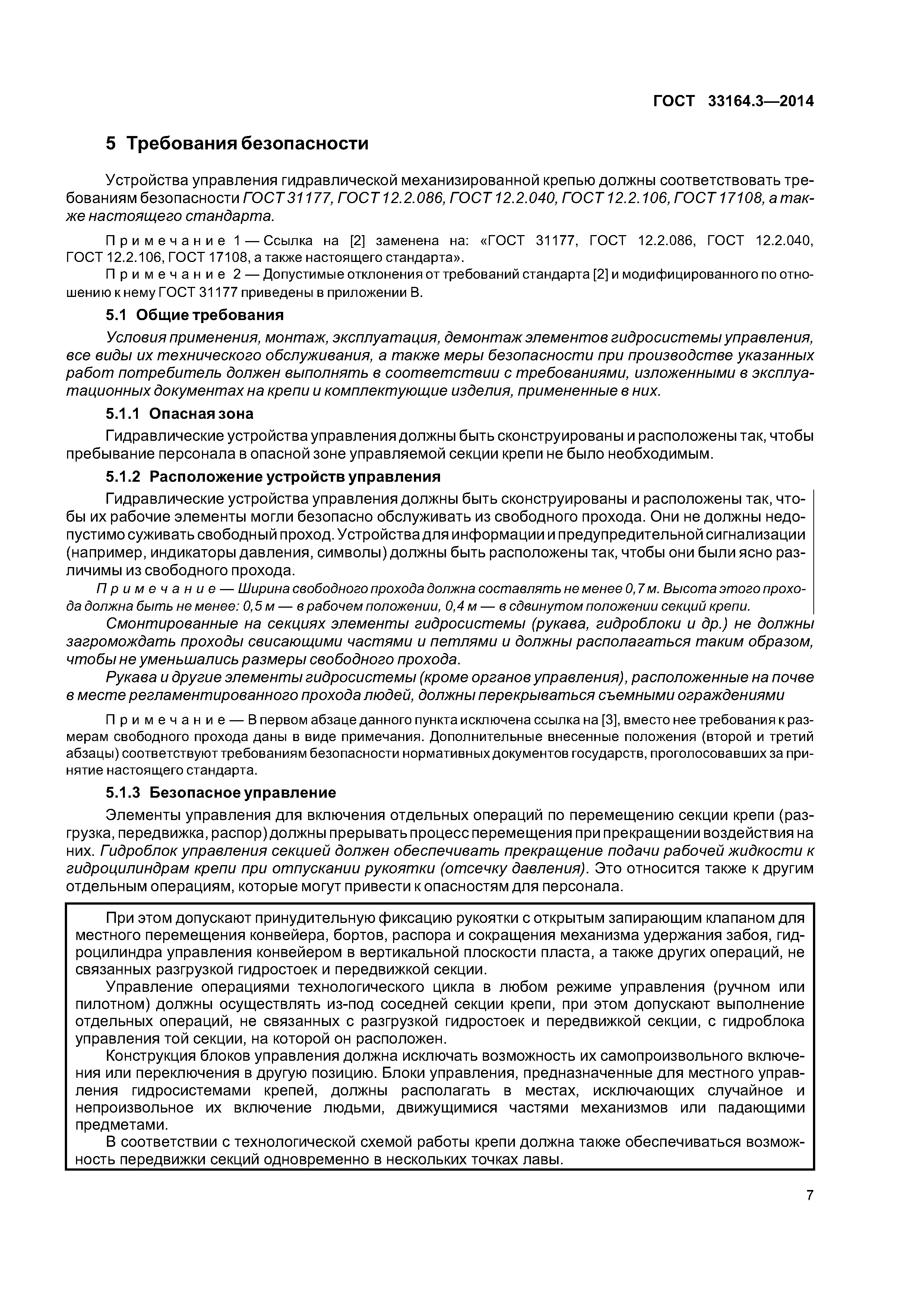 ГОСТ 33164.3—2014

5 Требования безопасности

Устройства управления гидравлической механизированной крепью должны соответствовать требованиям безопасности ГОСТ 31177, ГОСТ 12.2.086, ГОСТ 12.2.040, ГОСТ 12.2.106, ГОСТ 17108, а также настоящего стандарта.

Примечание 1 — Ссылка на [2] заменена на: «ГОСТ 31177, ГОСТ 12.2.086, ГОСТ 12.2.040, ГОСТ 12.2.106, ГОСТ 17108, а также настоящего стандарта».

Примечание 2 — Допустимые отклонения от требований стандарта [2] и модифицированного по отношению к нему ГОСТ 31177 приведены в приложении В.

5.1 Общие требования

Условия применения, монтаж, эксплуатация, демонтаж элементов гидросистемы управления, все виды их технического обслуживания, а также меры безопасности при производстве указанных работ потребитель должен выполнять в соответствии с требованиями, изложенными в эксплуатационных документах на крепи и комплектующие изделия, примененные в них.

5.1.1 Опасная зона

Гидравлические устройства управления должны быть сконструированы и расположены так, чтобы пребывание персонала в опасной зоне управляемой секции крепи не было необходимым.

5.1.2 Расположение устройств управления

Гидравлические устройства управления должны быть сконструированы и расположены так, чтобы их рабочие элементы могли безопасно обслуживать из свободного прохода. Они не должны недопустимо суживать свободный проход. Устройства для информации и предупредительной сигнализации (например, индикаторы давления, символы) должны быть расположены так, чтобы они были ясно различимы из свободного прохода.

Примечание — Ширина свободного прохода должна составлять не менее 0,7 м. Высота этого прохода должна быть не менее: 0,5 м — в рабочем положении, 0,4 м — в сдвинутом положении секций крепи.

Смонтированные на секциях элементы гидросистемы (рукава, гидроблоки и др.) не должны загромождать проходы свисающими частями и петлями и должны располагаться таким образом, чтобы не уменьшались размеры свободного прохода.

Рукава и другие элементы гидросистемы (кроме органов управления), расположенные на почве в месте регламентированного прохода людей, должны перекрываться съемными ограждениями

Примечание — В первом абзаце данного пункта исключена ссылка на [3], вместо нее требования к размерам свободного прохода даны в виде примечания. Дополнительные внесенные положения (второй и третий абзацы) соответствуют требованиям безопасности нормативных документов государств, проголосовавших за принятие настоящего стандарта.

5.1.3 Безопасное управление

Элементы управления для включения отдельных операций по перемещению секции крепи (разгрузка, передвижка, распор) должны прерывать процесс перемещения при прекращении воздействия на них. Гидроблок управления секцией должен обеспечивать прекращение подачи рабочей жидкости к гидроцилиндрам крепи при отпускании рукоятки (отсечку давления). Это относится также к другим отдельным операциям, которые могут привести к опасностям для персонала.

При этом допускают принудительную фиксацию рукоятки с открытым запирающим клапаном для местного перемещения конвейера, бортов, распора и сокращения механизма удержания забоя, гидроцилиндра управления конвейером в вертикальной плоскости пласта, а также других операций, не связанных разгрузкой гидростоек и передвижкой секции.

Управление операциями технологического цикла в любом режиме управления (ручном или пилотном) должны осуществлять из-под соседней секции крепи, при этом допускают выполнение отдельных операций, не связанных с разгрузкой гидростоек и передвижкой секции, с гидроблока управления той секции, на которой он расположен.

Конструкция блоков управления должна исключать возможность их самопроизвольного включения или переключения в другую позицию. Блоки управления, предназначенные для местного управления гидросистемами крепей, должны располагать в местах, исключающих случайное и непроизвольное их включение людьми, движущимися частями механизмов или падающими предметами.

В соответствии с технологической схемой работы крепи должна также обеспечиваться возможность передвижки секций одновременно в нескольких точках лавы.

7